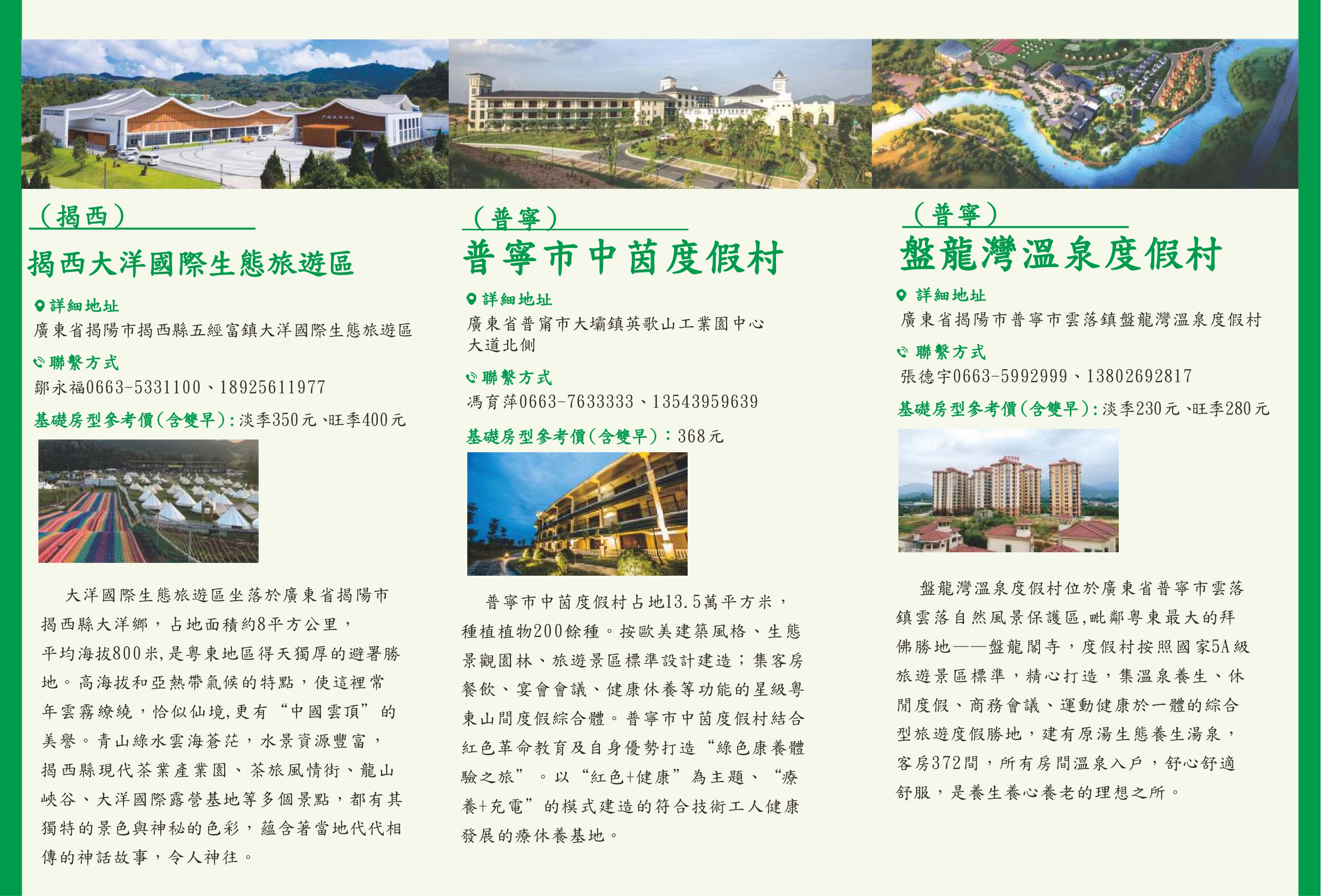 （揭西）

揭西大洋國際生態旅遊區

詳細地址
廣東省揭陽市揭西縣五經富鎮大洋國際生態旅遊區

聯繫方式
鄒永福0663-5331100、18925611977

基礎房型參考價(含雙早)：淡季350元、旺季400元

大洋國際生態旅遊區坐落於廣東省揭陽市揭西縣大洋鄉，占地面積約8平方公里，平均海拔800米,是粵東地區得天獨厚的避署勝地。高海拔和亞熱帶氣候的特點，使這裡常年雲霧繚繞，恰似仙境,更有“中國雲頂”的美譽。青山綠水雲海蒼茫，水景資源豐富，揭西縣現代茶業產業園、茶旅風情街、龍山峽谷、大洋國際露營基地等多個景點，都有其獨特的景色與神秘的色彩，蘊含著當地代代相傳的神話故事，令人神往。

（普寧）

普寧市中茵度假村

詳細地址
廣東省普甯市大壩鎮英歌山工業園中心大道北側

聯繫方式
馮育萍0663-7633333、13543959639

基礎房型參考價(含雙早)：368元

普寧市中茵度假村占地13.5萬平方米，種植植物200餘種。按歐美建築風格、生態景觀園林、旅遊景區標準設計建造；集客房餐飲、宴會會議、健康休養等功能的星級粵東山間度假綜合體。普寧市中茵度假村結合紅色革命教育及自身優勢打造“綠色康養體驗之旅”。以“紅色+健康”為主題、“療養+充電”的模式建造的符合技術工人健康發展的療休養基地。

（普寧）

盤龍灣溫泉度假村

詳細地址
廣東省揭陽市普寧市雲落鎮盤龍灣溫泉度假村

聯繫方式
張德宇0663-5992999、13802692817

基礎房型參考價(含雙早)：淡季230元、旺季280元

盤龍灣溫泉度假村位於廣東省普寧市雲落鎮雲落自然風景保護區,毗鄰粵東最大的拜佛勝地——盤龍閣寺，度假村按照國家5A級旅遊景區標準，精心打造，集溫泉養生、休閒度假、商務會議、運動健康於一體的綜合型旅遊度假勝地，建有原湯生態養生湯泉，客房372間，所有房間溫泉入戶，舒心舒適舒服，是養生養心養老的理想之所。